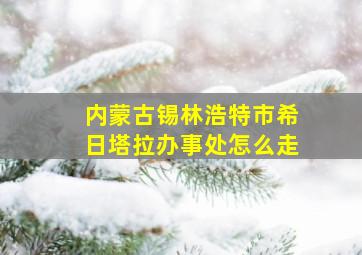 内蒙古锡林浩特市希日塔拉办事处怎么走